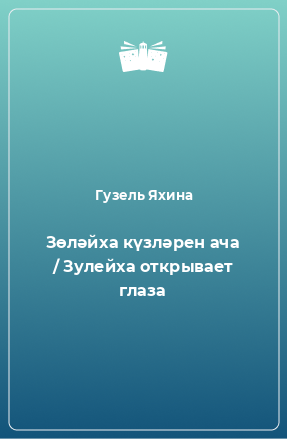 Гузель Яхина

Зөләйха күзләрен ача / Зулейха открывает глаза